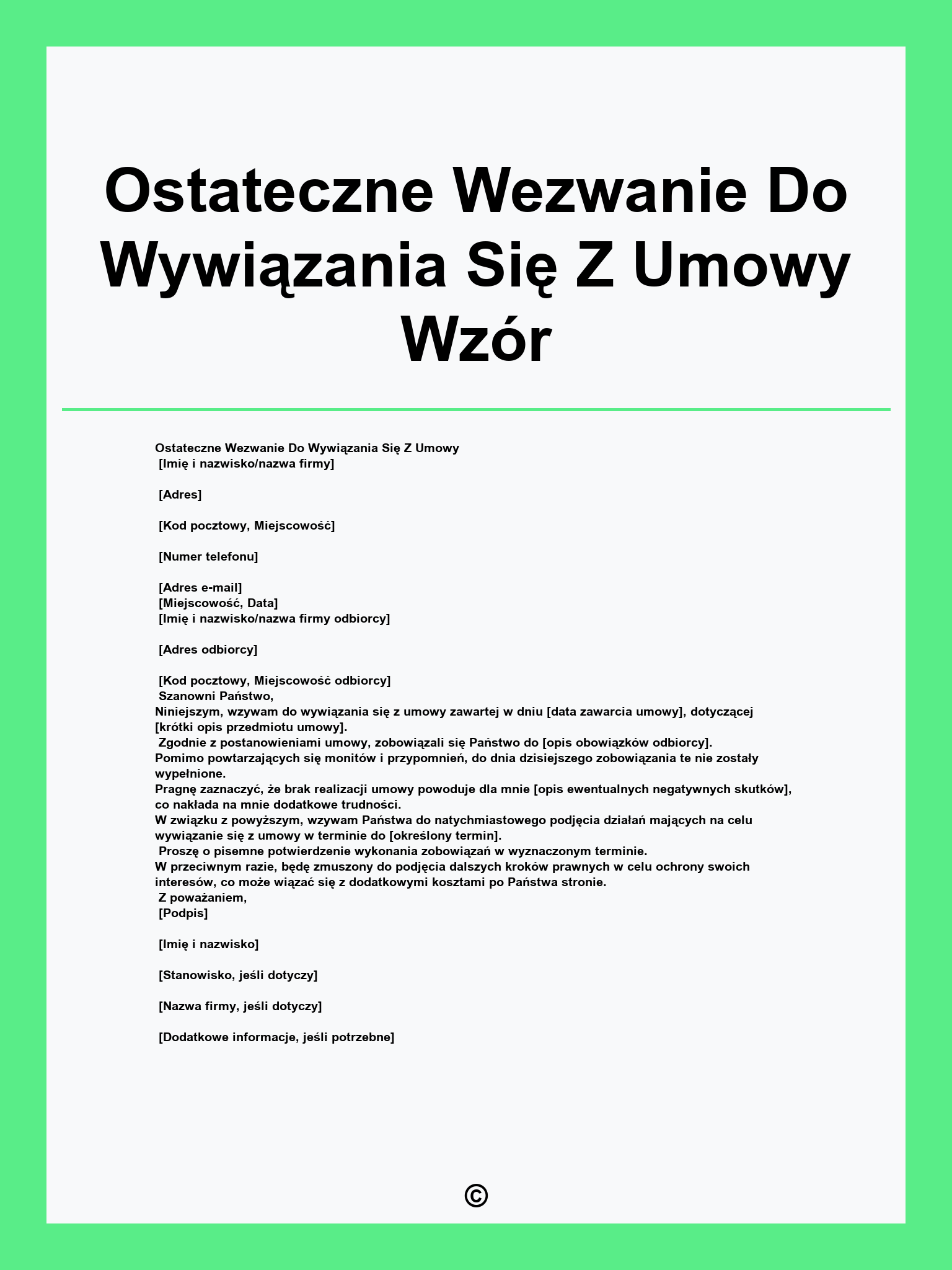 Ostateczne Wezwanie Do Wywiązania Się Z Umowy Wzór

Ostateczne Wezwanie Do Wywiązania Się Z Umowy
[Imię i nazwisko/nazwa firmy]

[Adres]

[Kod pocztowy, Miejscowość]

[Numer telefonu]

[Adres e-mail]
[Miejscowość, Data]
[Imię i nazwisko/nazwa firmy odbiorcy]

[Adres odbiorcy]

[Kod pocztowy, Miejscowość odbiorcy]
Szanowni Państwo,
Niniejszym, wzywam do wywiązania się z umowy zawartej w dniu [data zawarcia umowy], dotyczącej [krótki opis przedmiotu umowy].
Zgodnie z postanowieniami umowy, zobowiązali się Państwo do [opis obowiązków odbiorcy].
Pomimo powtarzających się monitów i przypomnień, do dnia dzisiejszego zobowiązania te nie zostały wypełnione.
Pragnę zaznaczyć, że brak realizacji umowy powoduje dla mnie [opis ewentualnych negatywnych skutków], co nakłada na mnie dodatkowe trudności.
W związku z powyższym, wzywam Państwa do natychmiastowego podjęcia działań mających na celu wywiązanie się z umowy w terminie do [określony termin].
Proszę o pisemne potwierdzenie wykonania zobowiązań w wyznaczonym terminie.
W przeciwnym razie, będę zmuszony do podjęcia dalszych kroków prawnych w celu ochrony swoich interesów, co może wiązać się z dodatkowymi kosztami po Państwa stronie.
Z poważaniem,
[Podpis]

[Imię i nazwisko]

[Stanowisko, jeśli dotyczy]

[Nazwa firmy, jeśli dotyczy]

[Dodatkowe informacje, jeśli potrzebne]

©